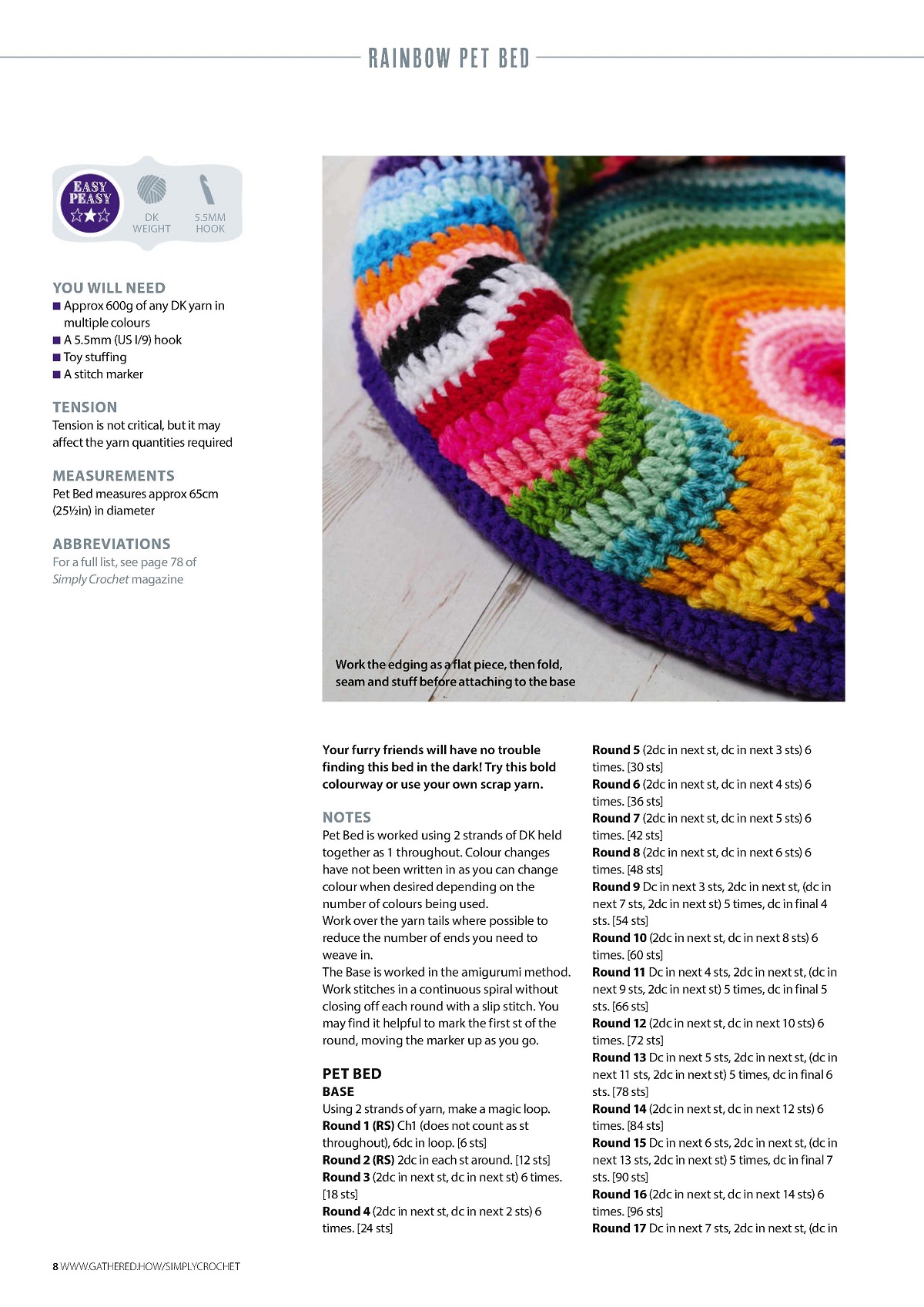 RAINBOW PET BED

EASY PEASY

DK WEIGHT

5.5MM HOOK

YOU WILL NEED
■ Approx 600g of any DK yarn in multiple colours
■ A 5.5mm (US I/9) hook
■ Toy stuffing
■ A stitch marker

TENSION
Tension is not critical, but it may affect the yarn quantities required

MEASUREMENTS
Pet Bed measures approx 65cm (25½in) in diameter

ABBREVIATIONS
For a full list, see page 78 of Simply Crochet magazine

Work the edging as a flat piece, then fold, seam and stuff before attaching to the base

Your furry friends will have no trouble finding this bed in the dark! Try this bold colourway or use your own scrap yarn.

NOTES
Pet Bed is worked using 2 strands of DK held together as 1 throughout. Colour changes have not been written in as you can change colour when desired depending on the number of colours being used.
Work over the yarn tails where possible to reduce the number of ends you need to weave in.
The Base is worked in the amigurumi method. Work stitches in a continuous spiral without closing off each round with a slip stitch. You may find it helpful to mark the first st of the round, moving the marker up as you go.

PET BED
BASE
Using 2 strands of yarn, make a magic loop.
Round 1 (RS) Ch1 (does not count as st throughout), 6dc in loop. [6 sts]
Round 2 (RS) 2dc in each st around. [12 sts]
Round 3 (2dc in next st, dc in next st) 6 times. [18 sts]
Round 4 (2dc in next st, dc in next 2 sts) 6 times. [24 sts]
Round 5 (2dc in next st, dc in next 3 sts) 6 times. [30 sts]
Round 6 (2dc in next st, dc in next 4 sts) 6 times. [36 sts]
Round 7 (2dc in next st, dc in next 5 sts) 6 times. [42 sts]
Round 8 (2dc in next st, dc in next 6 sts) 6 times. [48 sts]
Round 9 Dc in next 3 sts, 2dc in next st, (dc in next 7 sts, 2dc in next st) 5 times, dc in final 4 sts. [54 sts]
Round 10 (2dc in next st, dc in next 8 sts) 6 times. [60 sts]
Round 11 Dc in next 4 sts, 2dc in next st, (dc in next 9 sts, 2dc in next st) 5 times, dc in final 5 sts. [66 sts]
Round 12 (2dc in next st, dc in next 10 sts) 6 times. [72 sts]
Round 13 Dc in next 5 sts, 2dc in next st, (dc in next 11 sts, 2dc in next st) 5 times, dc in final 6 sts. [78 sts]
Round 14 (2dc in next st, dc in next 12 sts) 6 times. [84 sts]
Round 15 Dc in next 6 sts, 2dc in next st, (dc in next 13 sts, 2dc in next st) 5 times, dc in final 7 sts. [90 sts]
Round 16 (2dc in next st, dc in next 14 sts) 6 times. [96 sts]
Round 17 Dc in next 7 sts, 2dc in next st, (dc in

8 WWW.GATHERED.HOW/SIMPLYCROCHET